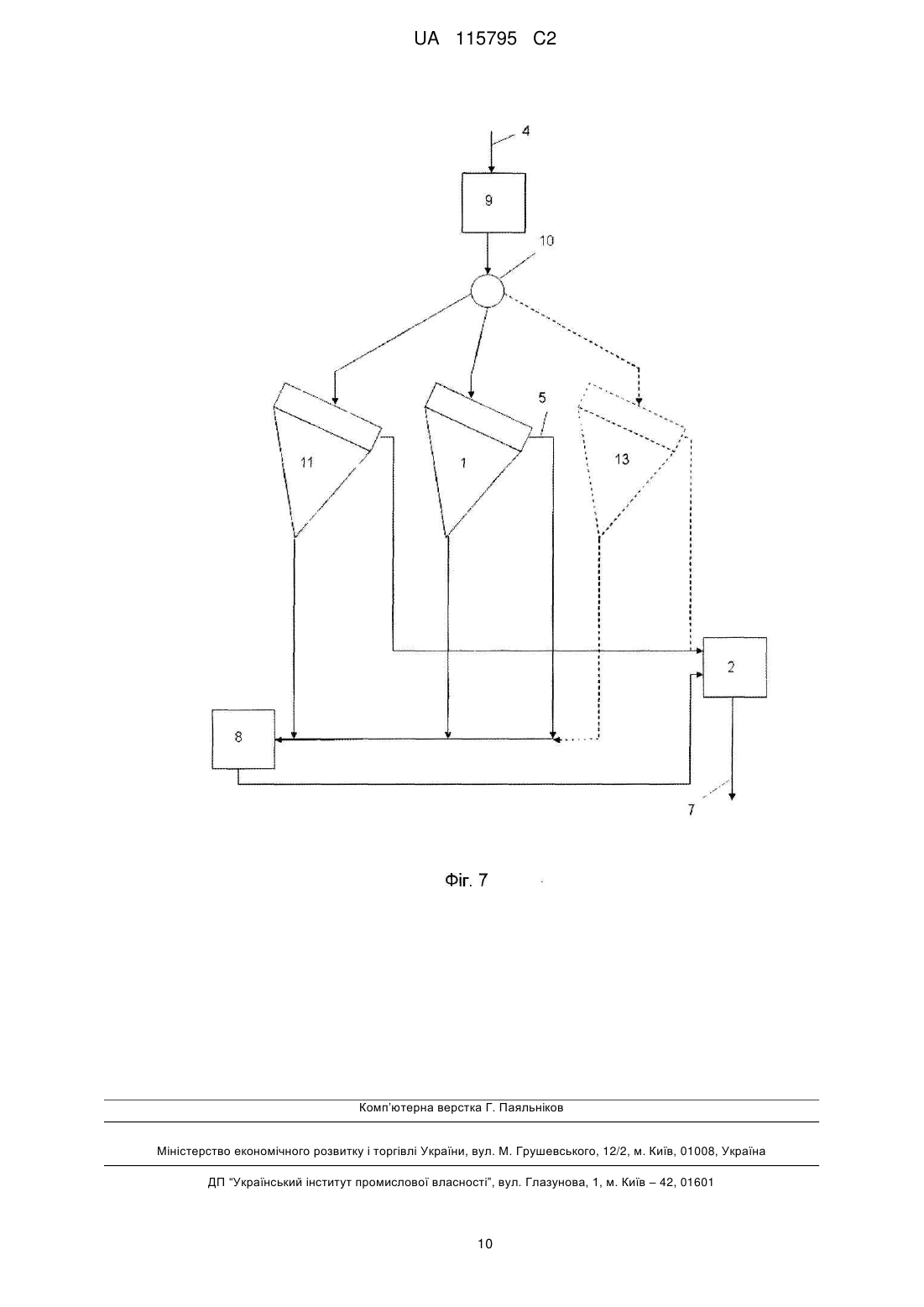 UA 115795 C2

4

9

10

5

11

1

13

2

8

7

Фіг. 7

Комп'ютерна верстка Г. Паяльніков

Міністерство економічного розвитку і торгівлі України, вул. М. Грушевського, 12/2, м. Київ, 01008, Україна

ДП "Український інститут промислової власності", вул. Глазунова, 1, м. Київ – 42, 01601

10